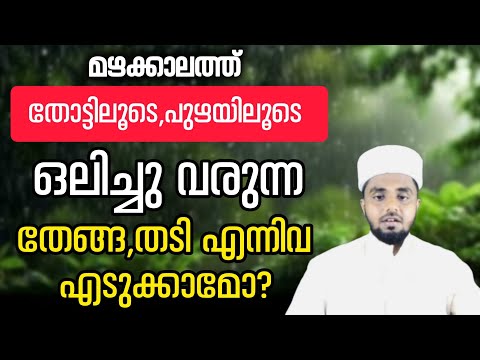 മഴക്കാലത്ത്

തോട്ടിലൂടെ,പുഴയിലൂടെ

ഒലിച്ചു വരുന്ന

തേങ്ങ,തടി എന്നിവ

എടുക്കാമോ?